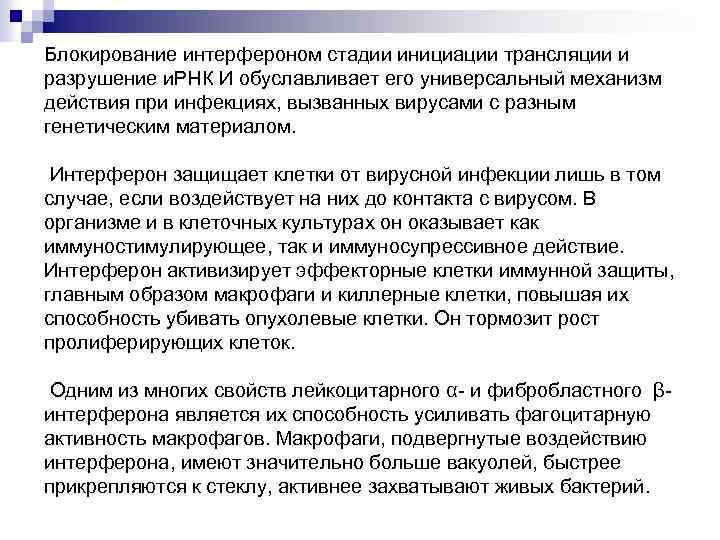 Блокирование интерфероном стадии инициации трансляции и разрушение иРНК И обуславливает его универсальный механизм действия при инфекциях, вызванных вирусами с разным генетическим материалом.

Интерферон защищает клетки от вирусной инфекции лишь в том случае, если воздействует на них до контакта с вирусом. В организме и в клеточных культурах он оказывает как иммуностимулирующее, так и иммуносупрессивное действие. Интерферон активизирует эффекторные клетки иммунной защиты, главным образом макрофаги и киллерные клетки, повышая их способность убивать опухолевые клетки. Он тормозит рост пролиферирующих клеток.

Одним из многих свойств лейкоцитарного α- и фибробластного β-интерферона является их способность усиливать фагоцитарную активность макрофагов. Макрофаги, подвергнутые воздействию интерферона, имеют значительно больше вакуолей, быстрее прикрепляются к стеклу, активнее захватывают живых бактерий.